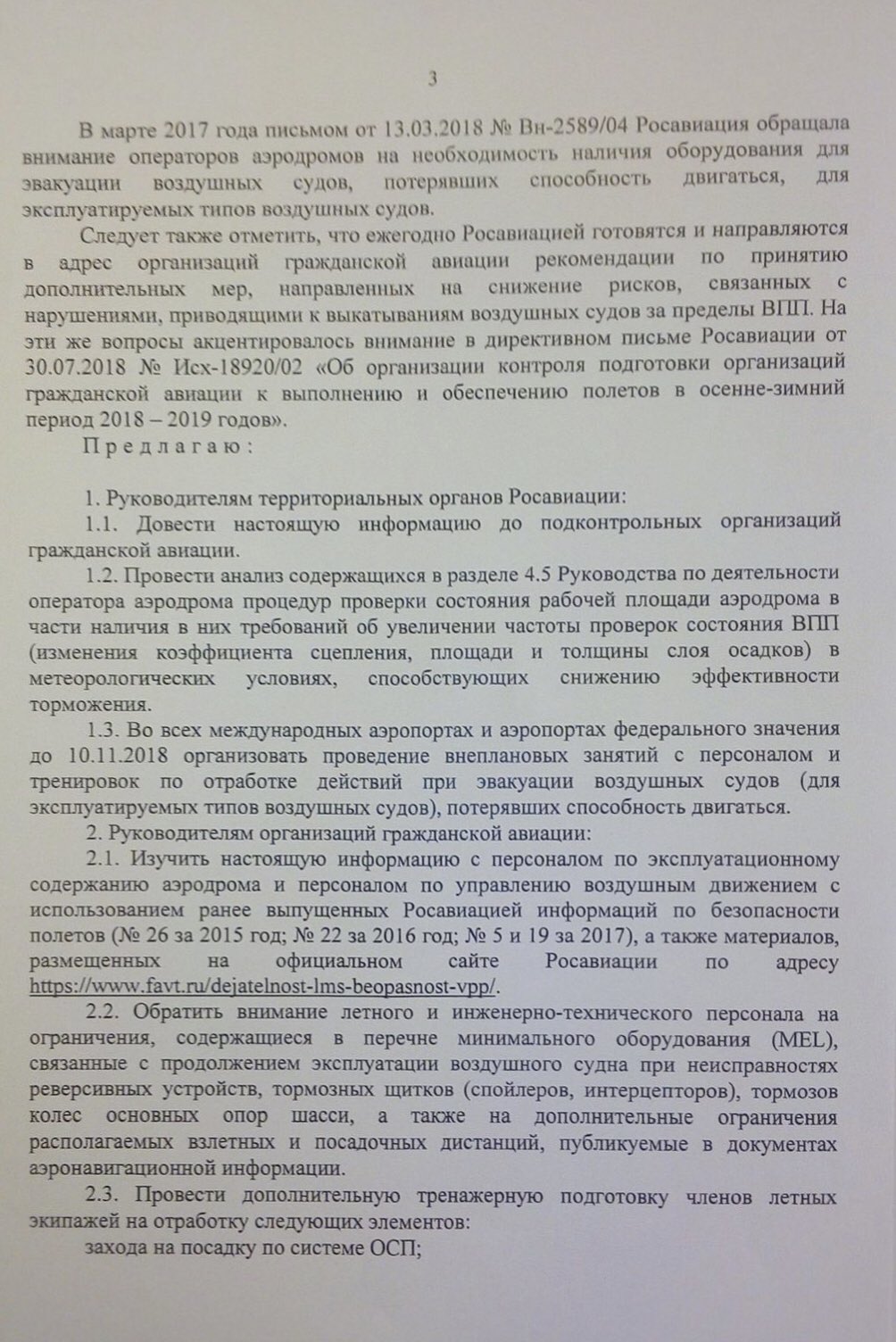 3

В марте 2017 года письмом от 13.03.2018 № Вн-2589/04 Росавиация обращала внимание операторов аэродромов на необходимость наличия оборудования для эвакуации воздушных судов, потерявших способность двигаться, для эксплуатируемых типов воздушных судов.

Следует также отметить, что ежегодно Росавиацией готовятся и направляются в адрес организаций гражданской авиации рекомендации по принятию дополнительных мер, направленных на снижение рисков, связанных с нарушениями, приводящими к выкатываниям воздушных судов за пределы ВПП. На эти же вопросы акцентировалось внимание в директивном письме Росавиации от 30.07.2018 № Исх-18920/02 «Об организации контроля подготовки организаций гражданской авиации к выполнению и обеспечению полетов в осенне-зимний период 2018 – 2019 годов».

Предлагаю:

1. Руководителям территориальных органов Росавиации:

1.1. Довести настоящую информацию до подконтрольных организаций гражданской авиации.

1.2. Провести анализ содержащихся в разделе 4.5 Руководства по деятельности оператора аэродрома процедур проверки состояния рабочей площади аэродрома в части наличия в них требований об увеличении частоты проверок состояния ВПП (изменения коэффициента сцепления, площади и толщины слоя осадков) в метеорологических условиях, способствующих снижению эффективности торможения.

1.3. Во всех международных аэропортах и аэропортах федерального значения до 10.11.2018 организовать проведение внеплановых занятий с персоналом и тренировок по отработке действий при эвакуации воздушных судов (для эксплуатируемых типов воздушных судов), потерявших способность двигаться.

2. Руководителям организаций гражданской авиации:

2.1. Изучить настоящую информацию с персоналом по эксплуатационному содержанию аэродрома и персоналом по управлению воздушным движением с использованием ранее выпущенных Росавиацией информаций по безопасности полетов (№ 26 за 2015 год; № 22 за 2016 год; № 5 и 19 за 2017), а также материалов, размещенных на официальном сайте Росавиации по адресу https://www.favt.ru/dejatelnost-lms-beopasnost-vpp/.

2.2. Обратить внимание летного и инженерно-технического персонала на ограничения, содержащиеся в перечне минимального оборудования (MEL), связанные с продолжением эксплуатации воздушного судна при неисправностях реверсивных устройств, тормозных щитков (спойлеров, интерцепторов), тормозов колес основных опор шасси, а также на дополнительные ограничения располагаемых взлетных и посадочных дистанций, публикуемые в документах аэронавигационной информации.

2.3. Провести дополнительную тренажерную подготовку членов летных экипажей на отработку следующих элементов:

захода на посадку по системе ОСП;